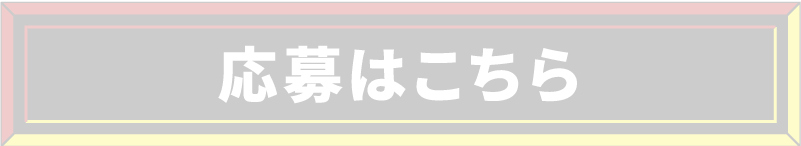 応募はこちら